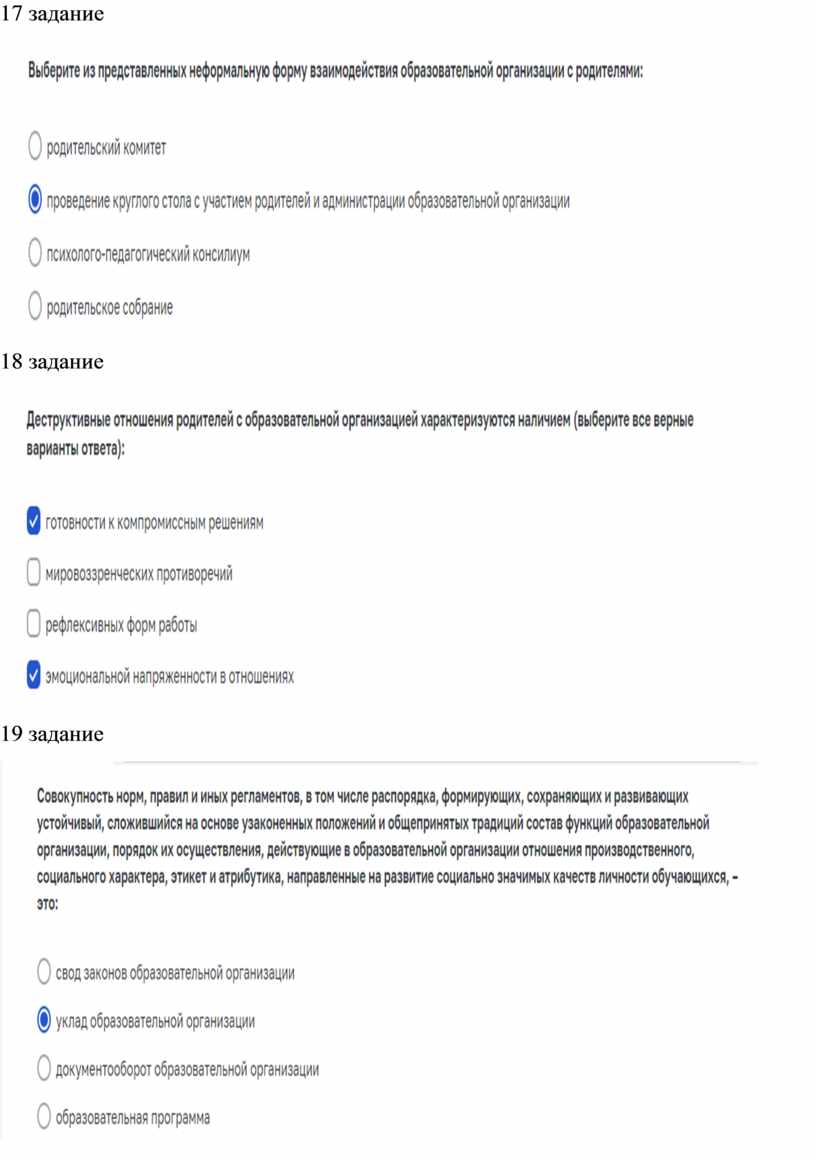 17 задание

Выберите из представленных неформальную форму взаимодействия образовательной организации с родителями:

родительский комитет

проведение круглого стола с участием родителей и администрации образовательной организации

психолого-педагогический консилиум

родительское собрание

18 задание

Деструктивные отношения родителей с образовательной организацией характеризуются наличием (выберите все верные варианты ответа):

готовности к компромиссным решениям

мировоззренческих противоречий

рефлексивных форм работы

эмоциональной напряженности в отношениях

19 задание

Совокупность норм, правил и иных регламентов, в том числе распорядка, формирующих, сохраняющих и развивающих устойчивый, сложившийся на основе узаконенных положений и общепринятых традиций состав функций образовательной организации, порядок их осуществления, действующие в образовательной организации отношения производственного, социального характера, этикет и атрибутика, направленные на развитие социально значимых качеств личности обучающихся, - это:

свод законов образовательной организации

уклад образовательной организации

документооборот образовательной организации

образовательная программа